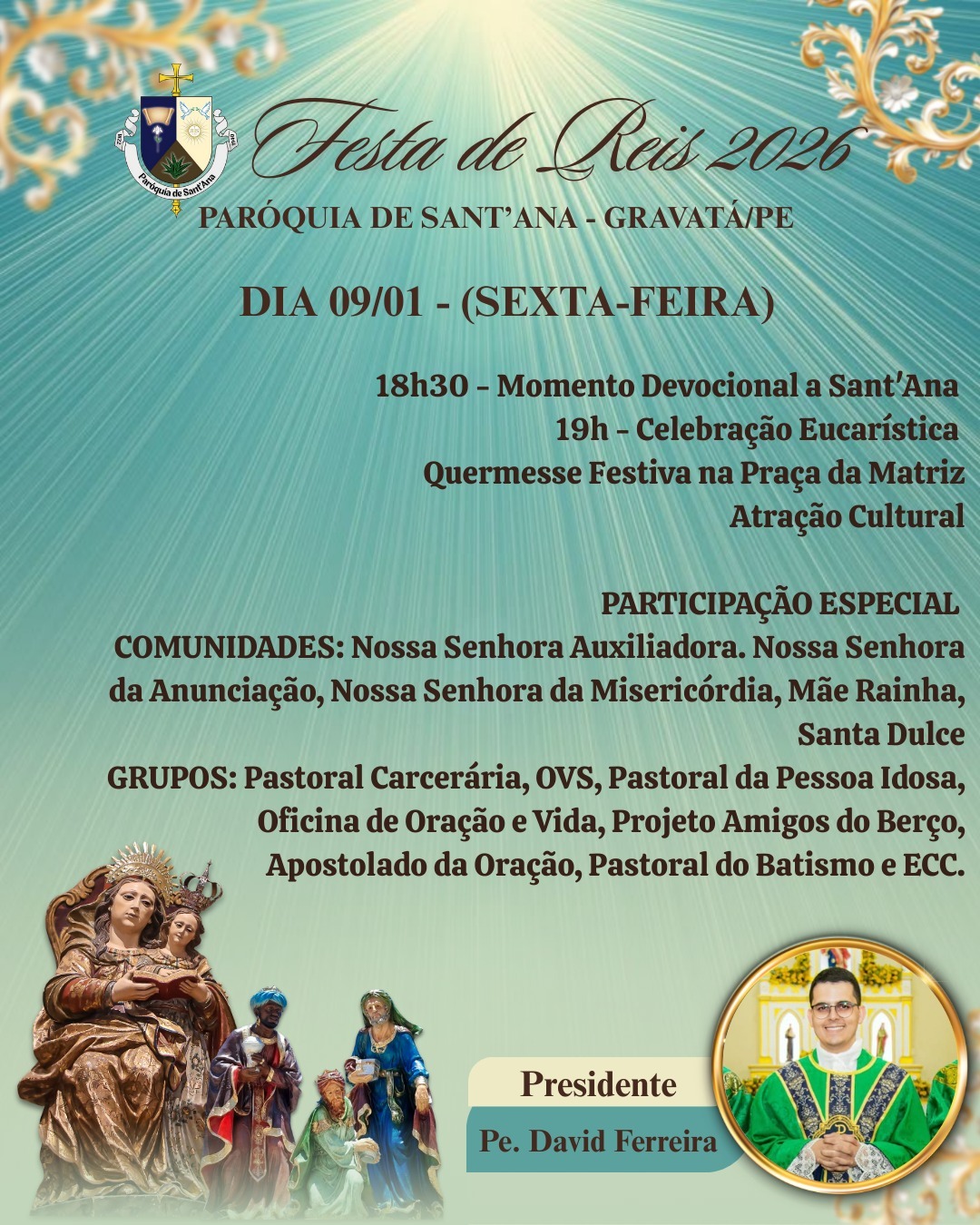 Paróquia de Sant'Ana

Festa de Reis 2026

PARÓQUIA DE SANT'ANA - GRAVATÁ/PE

DIA 09/01 - (SEXTA-FEIRA)

18h30 - Momento Devocional a Sant'Ana
19h - Celebração Eucarística
Quermesse Festiva na Praça da Matriz
Atração Cultural

PARTICIPAÇÃO ESPECIAL
COMUNIDADES: Nossa Senhora Auxiliadora. Nossa Senhora da Anunciação, Nossa Senhora da Misericórdia, Mãe Rainha, Santa Dulce
GRUPOS: Pastoral Carcerária, OVS, Pastoral da Pessoa Idosa, Oficina de Oração e Vida, Projeto Amigos do Berço, Apostolado da Oração, Pastoral do Batismo e ECC.

Presidente
Pe. David Ferreira